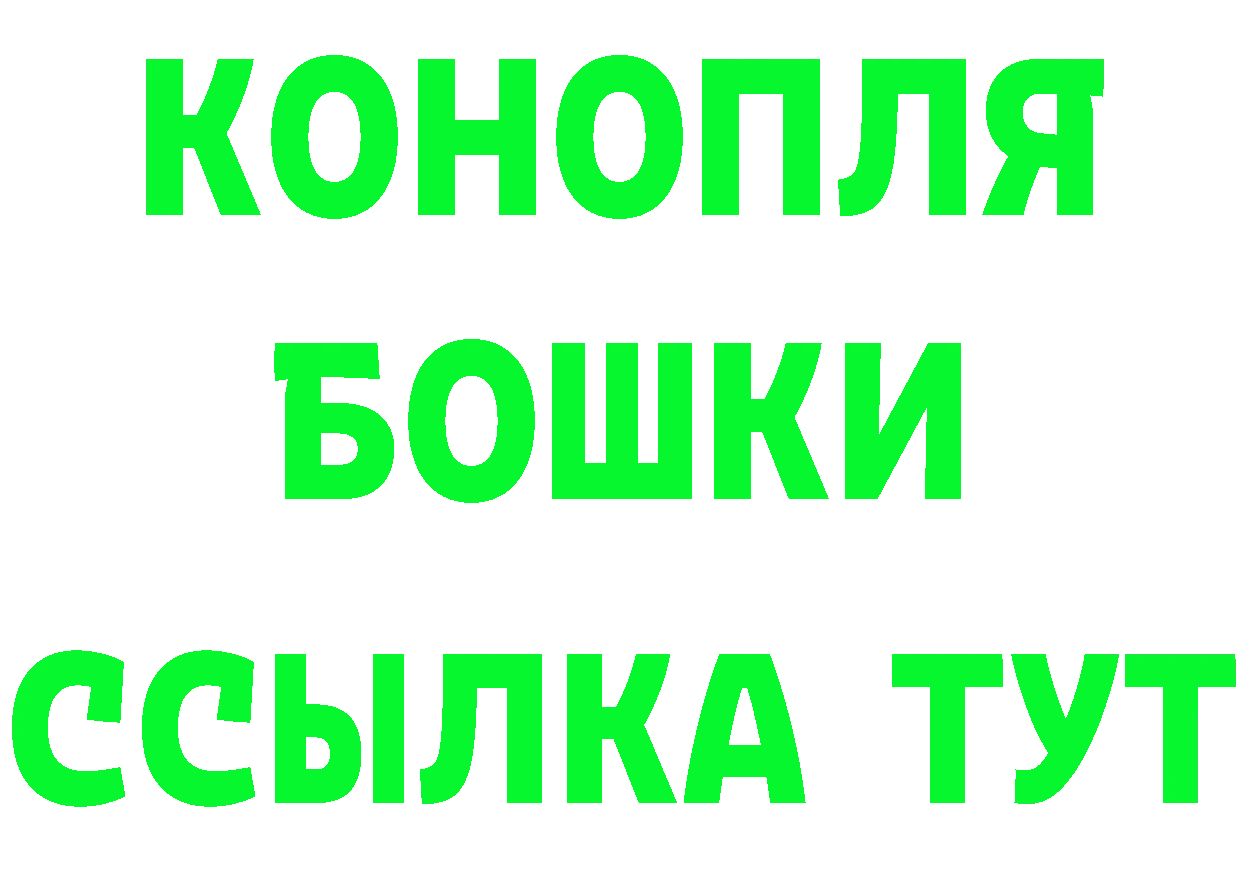 КОНОПЛЯ
БОШКИ
ССЫЛКА ТУТ